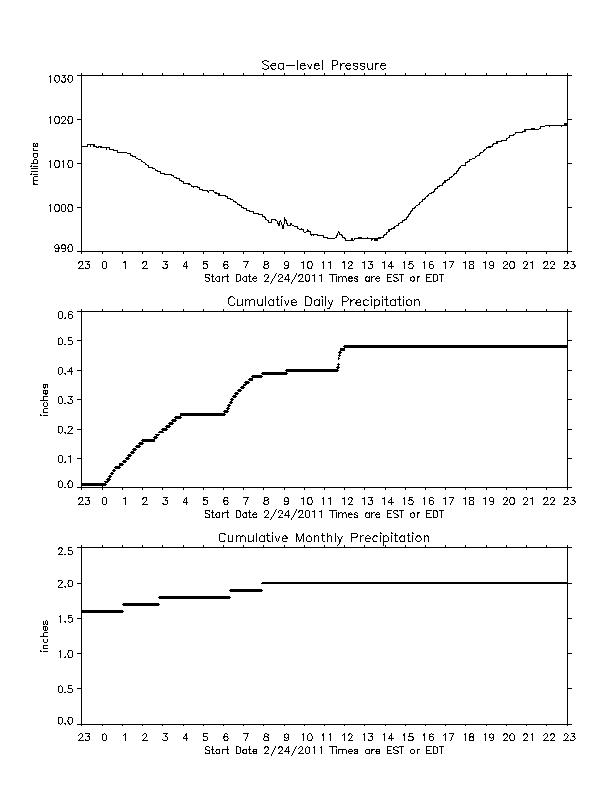 Sea-level Pressure

millibars

1030
1020
1010
1000
990

23 0 1 2 3 4 5 6 7 8 9 10 11 12 13 14 15 16 17 18 19 20 21 22 23
Start Date 2/24/2011 Times are EST or EDT

Cumulative Daily Precipitation

inches

0.6
0.5
0.4
0.3
0.2
0.1
0.0

23 0 1 2 3 4 5 6 7 8 9 10 11 12 13 14 15 16 17 18 19 20 21 22 23
Start Date 2/24/2011 Times are EST or EDT

Cumulative Monthly Precipitation

inches

2.5
2.0
1.5
1.0
0.5
0.0

23 0 1 2 3 4 5 6 7 8 9 10 11 12 13 14 15 16 17 18 19 20 21 22 23
Start Date 2/24/2011 Times are EST or EDT